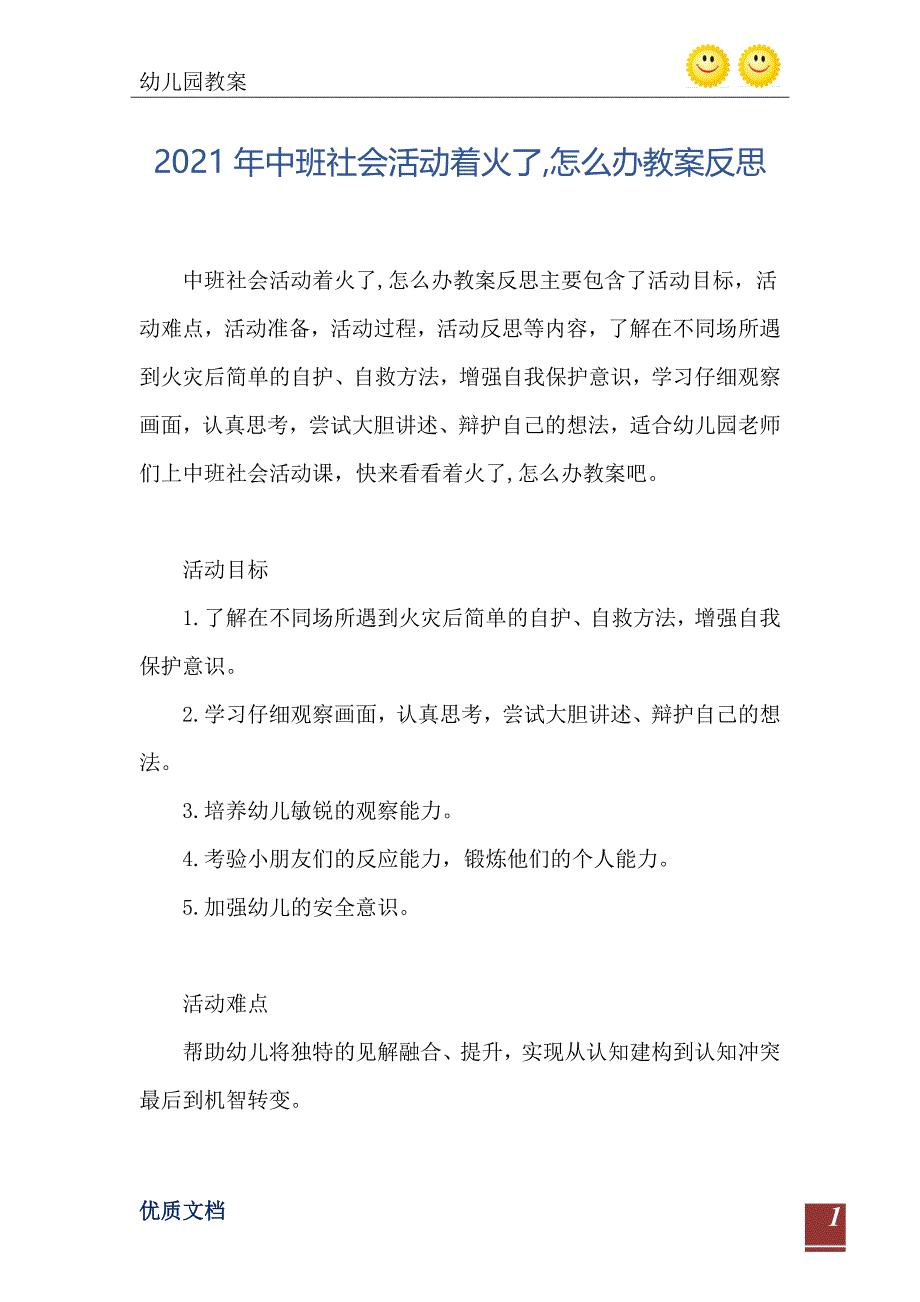 幼儿园教案

2021 年中班社会活动着火了,怎么办教案反思

中班社会活动着火了,怎么办教案反思主要包含了活动目标，活动难点，活动准备，活动过程，活动反思等内容，了解在不同场所遇到火灾后简单的自护、自救方法，增强自我保护意识，学习仔细观察画面，认真思考，尝试大胆讲述、辩护自己的想法，适合幼儿园老师们上中班社会活动课，快来看看着火了,怎么办教案吧。

活动目标

1.了解在不同场所遇到火灾后简单的自护、自救方法，增强自我保护意识。

2.学习仔细观察画面，认真思考，尝试大胆讲述、辩护自己的想法。

3.培养幼儿敏锐的观察能力。

4.考验小朋友们的反应能力，锻炼他们的个人能力。

5.加强幼儿的安全意识。

活动难点

帮助幼儿将独特的见解融合、提升，实现从认知建构到认知冲突最后到机智转变。

优质文档

1